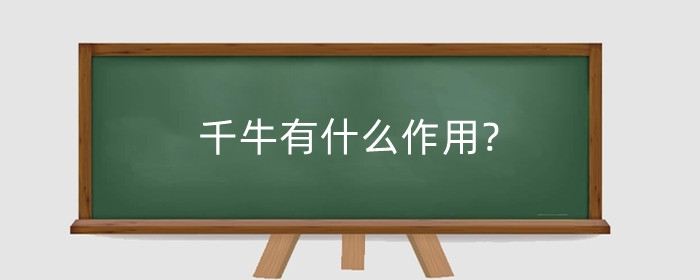 千牛有什么作用?